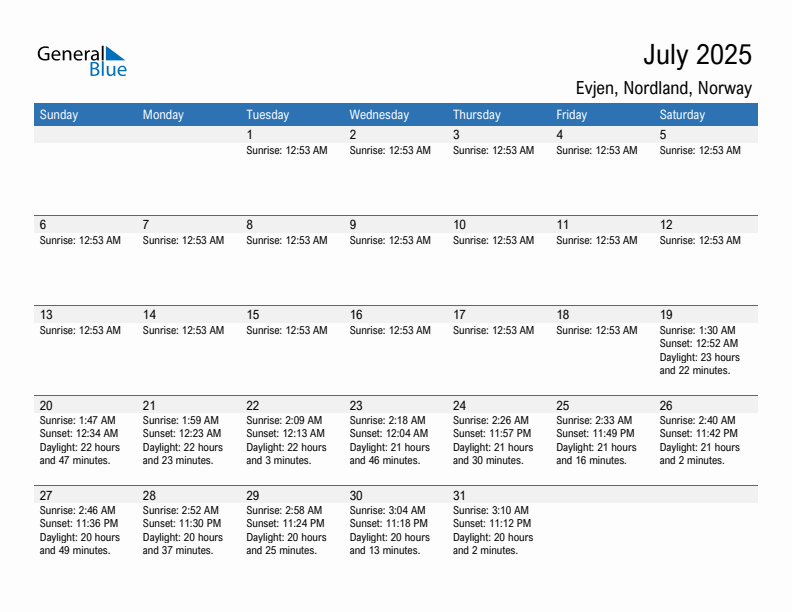 General Blue

July 2025

Evjen, Nordland, Norway

| Sunday | Monday | Tuesday | Wednesday | Thursday | Friday | Saturday |
|---|---|---|---|---|---|---|
| | | 1 Sunrise: 12:53 AM | 2 Sunrise: 12:53 AM | 3 Sunrise: 12:53 AM | 4 Sunrise: 12:53 AM | 5 Sunrise: 12:53 AM |
| 6 Sunrise: 12:53 AM | 7 Sunrise: 12:53 AM | 8 Sunrise: 12:53 AM | 9 Sunrise: 12:53 AM | 10 Sunrise: 12:53 AM | 11 Sunrise: 12:53 AM | 12 Sunrise: 12:53 AM |
| 13 Sunrise: 12:53 AM | 14 Sunrise: 12:53 AM | 15 Sunrise: 12:53 AM | 16 Sunrise: 12:53 AM | 17 Sunrise: 12:53 AM | 18 Sunrise: 12:53 AM | 19 Sunrise: 1:30 AM Sunset: 12:52 AM Daylight: 23 hours and 22 minutes. |
| 20 Sunrise: 1:47 AM Sunset: 12:34 AM Daylight: 22 hours and 47 minutes. | 21 Sunrise: 1:59 AM Sunset: 12:23 AM Daylight: 22 hours and 23 minutes. | 22 Sunrise: 2:09 AM Sunset: 12:13 AM Daylight: 22 hours and 3 minutes. | 23 Sunrise: 2:18 AM Sunset: 12:04 AM Daylight: 21 hours and 46 minutes. | 24 Sunrise: 2:26 AM Sunset: 11:57 PM Daylight: 21 hours and 30 minutes. | 25 Sunrise: 2:33 AM Sunset: 11:49 PM Daylight: 21 hours and 16 minutes. | 26 Sunrise: 2:40 AM Sunset: 11:42 PM Daylight: 21 hours and 2 minutes. |
| 27 Sunrise: 2:46 AM Sunset: 11:36 PM Daylight: 20 hours and 49 minutes. | 28 Sunrise: 2:52 AM Sunset: 11:30 PM Daylight: 20 hours and 37 minutes. | 29 Sunrise: 2:58 AM Sunset: 11:24 PM Daylight: 20 hours and 25 minutes. | 30 Sunrise: 3:04 AM Sunset: 11:18 PM Daylight: 20 hours and 13 minutes. | 31 Sunrise: 3:10 AM Sunset: 11:12 PM Daylight: 20 hours and 2 minutes. | | |